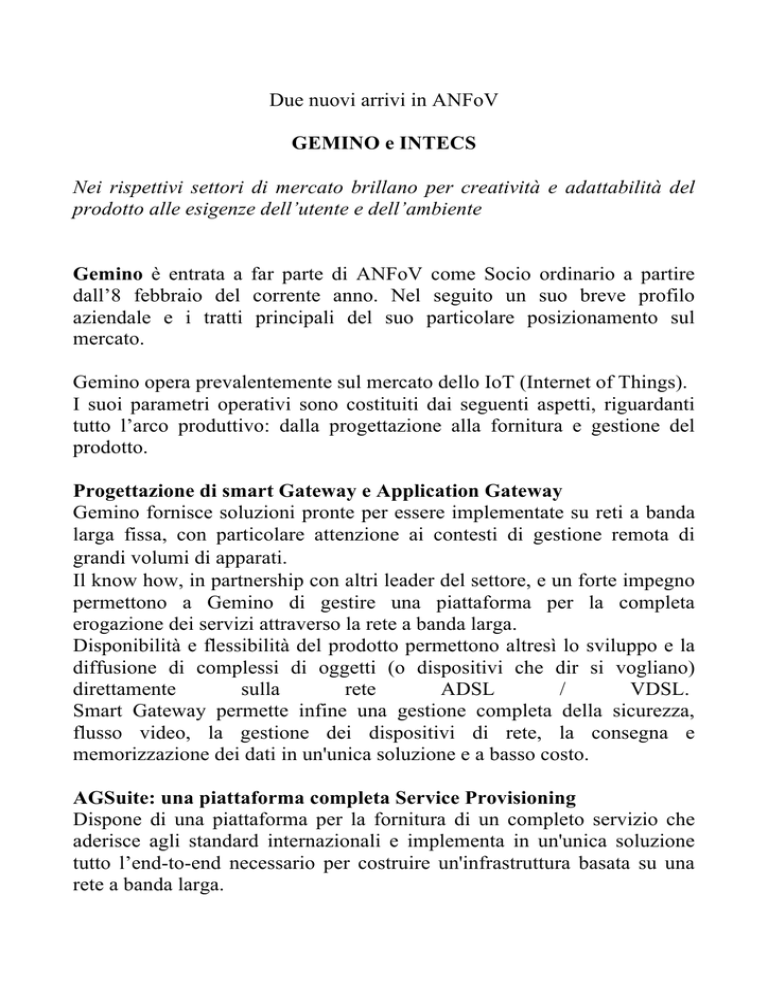 Due nuovi arrivi in ANFoV

GEMINO e INTECS

Nei rispettivi settori di mercato brillano per creatività e adattabilità del prodotto alle esigenze dell'utente e dell'ambiente

Gemino è entrata a far parte di ANFoV come Socio ordinario a partire dall'8 febbraio del corrente anno. Nel seguito un suo breve profilo aziendale e i tratti principali del suo particolare posizionamento sul mercato.

Gemino opera prevalentemente sul mercato dello IoT (Internet of Things).
I suoi parametri operativi sono costituiti dai seguenti aspetti, riguardanti tutto l'arco produttivo: dalla progettazione alla fornitura e gestione del prodotto.

Progettazione di smart Gateway e Application Gateway
Gemino fornisce soluzioni pronte per essere implementate su reti a banda larga fissa, con particolare attenzione ai contesti di gestione remota di grandi volumi di apparati.
Il know how, in partnership con altri leader del settore, e un forte impegno permettono a Gemino di gestire una piattaforma per la completa erogazione dei servizi attraverso la rete a banda larga.
Disponibilità e flessibilità del prodotto permettono altresì lo sviluppo e la diffusione di complessi di oggetti (o dispositivi che dir si vogliano) direttamente sulla rete ADSL / VDSL.
Smart Gateway permette infine una gestione completa della sicurezza, flusso video, la gestione dei dispositivi di rete, la consegna e memorizzazione dei dati in un'unica soluzione e a basso costo.

AGSuite: una piattaforma completa Service Provisioning
Dispone di una piattaforma per la fornitura di un completo servizio che aderisce agli standard internazionali e implementa in un'unica soluzione tutto l'end-to-end necessario per costruire un'infrastruttura basata su una rete a banda larga.